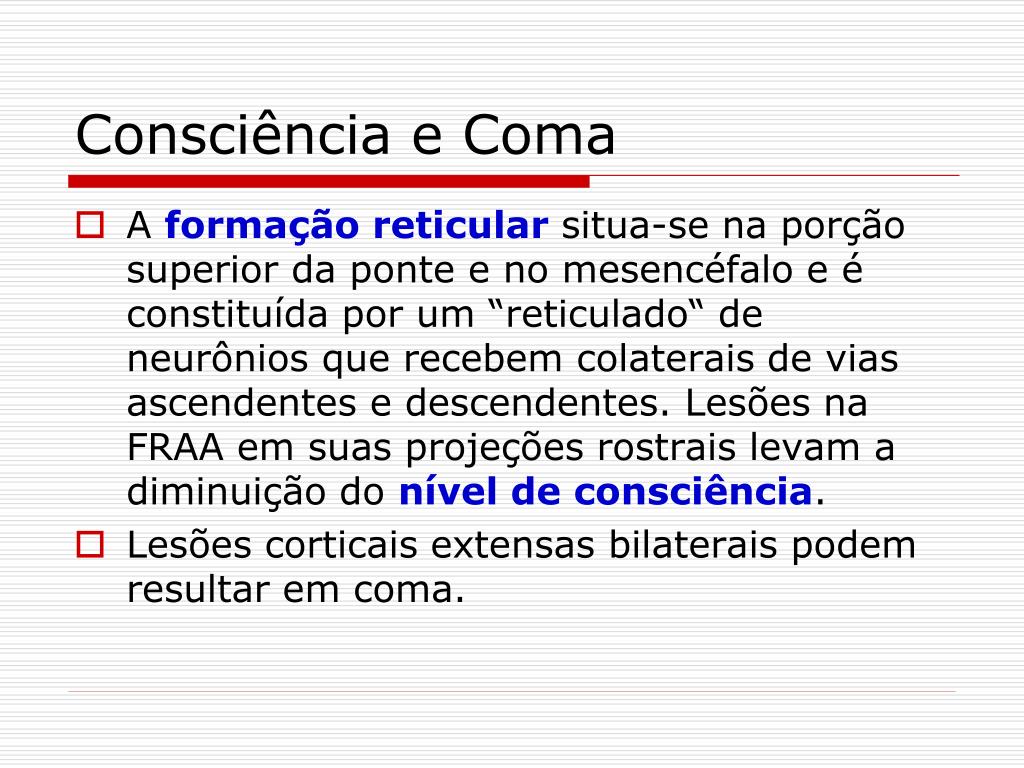 Consciência e Coma

A formação reticular situa-se na porção superior da ponte e no mesencéfalo e é constituída por um “reticulado“ de neurônios que recebem colaterais de vias ascendentes e descendentes. Lesões na FRAA em suas projeções rostrais levam a diminuição do nível de consciência.

Lesões corticais extensas bilaterais podem resultar em coma.